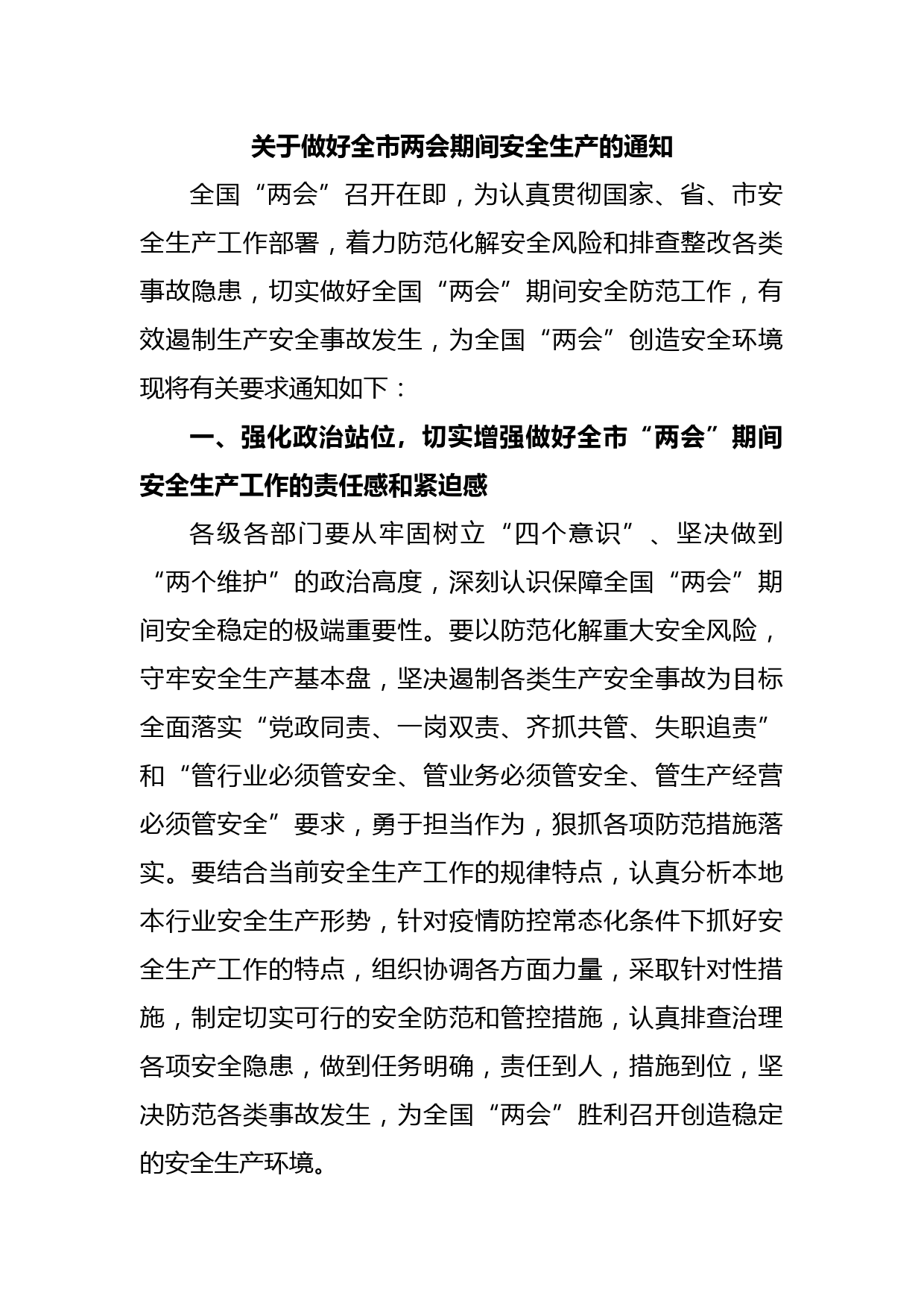 关于做好全市两会期间安全生产的通知

全国“两会”召开在即，为认真贯彻国家、省、市安全生产工作部署，着力防范化解安全风险和排查整改各类事故隐患，切实做好全国“两会”期间安全防范工作，有效遏制生产安全事故发生，为全国“两会”创造安全环境现将有关要求通知如下：

一、强化政治站位，切实增强做好全市“两会”期间安全生产工作的责任感和紧迫感

各级各部门要从牢固树立“四个意识”、坚决做到“两个维护”的政治高度，深刻认识保障全国“两会”期间安全稳定的极端重要性。要以防范化解重大安全风险，守牢安全生产基本盘，坚决遏制各类生产安全事故为目标全面落实“党政同责、一岗双责、齐抓共管、失职追责”和“管行业必须管安全、管业务必须管安全、管生产经营必须管安全”要求，勇于担当作为，狠抓各项防范措施落实。要结合当前安全生产工作的规律特点，认真分析本地本行业安全生产形势，针对疫情防控常态化条件下抓好安全生产工作的特点，组织协调各方面力量，采取针对性措施，制定切实可行的安全防范和管控措施，认真排查治理各项安全隐患，做到任务明确，责任到人，措施到位，坚决防范各类事故发生，为全国“两会”胜利召开创造稳定的安全生产环境。